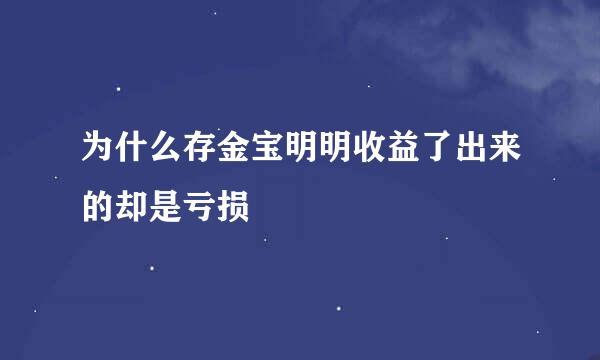 为什么存金宝明明收益了出来的却是亏损